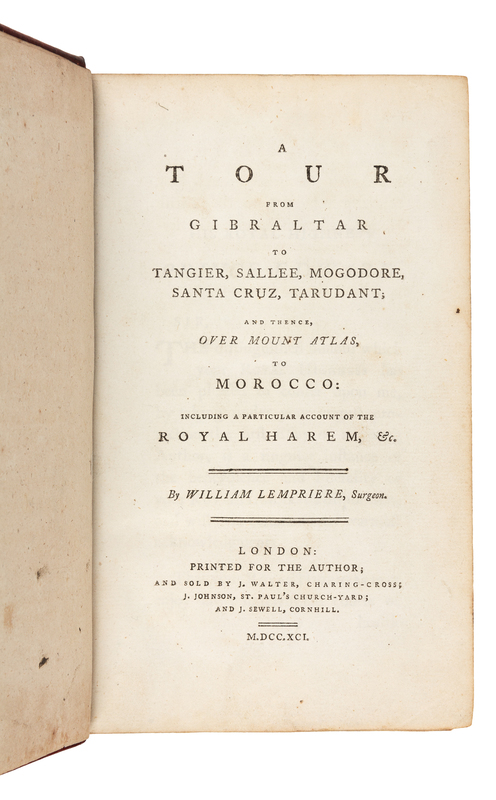 A
TOUR
FROM
GIBRALTAR
TO
TANGIER, SALLEE, MOGODORE, SANTA CRUZ, TARUDANT;
AND THENCE,
OVER MOUNT ATLAS,
TO
MOROCCO:
INCLUDING A PARTICULAR ACCOUNT OF THE
ROYAL HAREM, &c.

By WILLIAM LEMPRIERE, Surgeon.

LONDON:
PRINTED FOR THE AUTHOR;
AND SOLD BY J. WALTER, CHARING-CROSS;
J. JOHNSON, ST. PAUL'S CHURCH-YARD;
AND J. SEWELL, CORNHILL.

M.DCC.XCI.